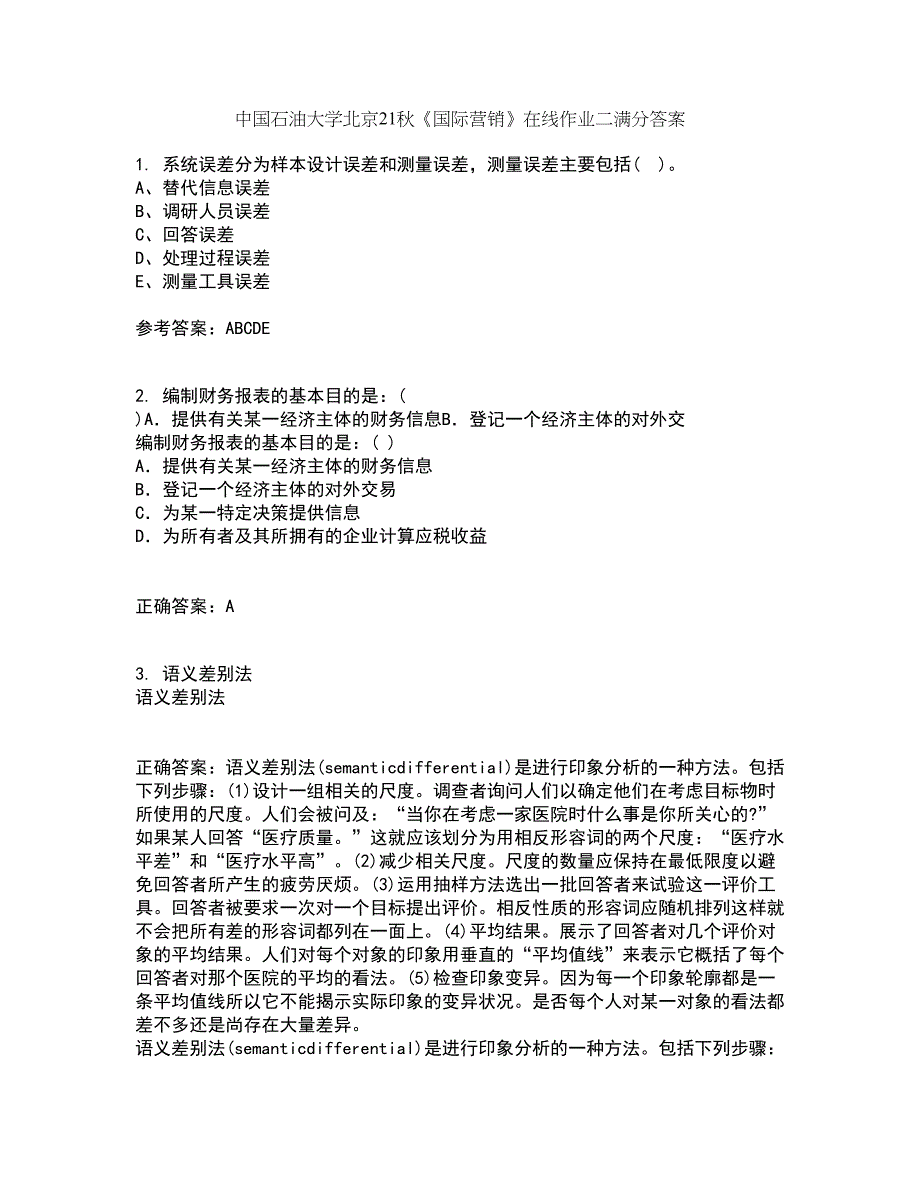 中国石油大学北京21秋《国际营销》在线作业二满分答案

1. 系统误差分为样本设计误差和测量误差，测量误差主要包括（ ）。
A、替代信息误差
B、调研人员误差
C、回答误差
D、处理过程误差
E、测量工具误差

参考答案：ABCDE

2. 编制财务报表的基本目的是：(
)A．提供有关某一经济主体的财务信息B．登记一个经济主体的对外交
编制财务报表的基本目的是：( )
A．提供有关某一经济主体的财务信息
B．登记一个经济主体的对外交易
C．为某一特定决策提供信息
D．为所有者及其所拥有的企业计算应税收益

正确答案：A

3. 语义差别法
语义差别法

正确答案：语义差别法(semanticdifferential)是进行印象分析的一种方法。包括下列步骤：(1)设计一组相关的尺度。调查者询问人们以确定他们在考虑目标物时所使用的尺度。人们会被问及：“当你在考虑一家医院时什么事是你所关心的?”如果某人回答“医疗质量。”这就应该划分为用相反形容词的两个尺度：“医疗水平差”和“医疗水平高”。(2)减少相关尺度。尺度的数量应保持在最低限度以避免回答者所产生的疲劳厌烦。(3)运用抽样方法选出一批回答者来试验这一评价工具。回答者被要求一次对一个目标提出评价。相反性质的形容词应随机排列这样就不会把所有差的形容词都列在一面上。(4)平均结果。展示了回答者对几个评价对象的平均结果。人们对每个对象的印象用垂直的“平均值线”来表示它概括了每个回答者对那个医院的平均的看法。(5)检查印象变异。因为每一个印象轮廓都是一条平均值线所以它不能揭示实际印象的变异状况。是否每个人对某一对象的看法都差不多还是尚存在大量差异。
语义差别法(semanticdifferential)是进行印象分析的一种方法。包括下列步骤：